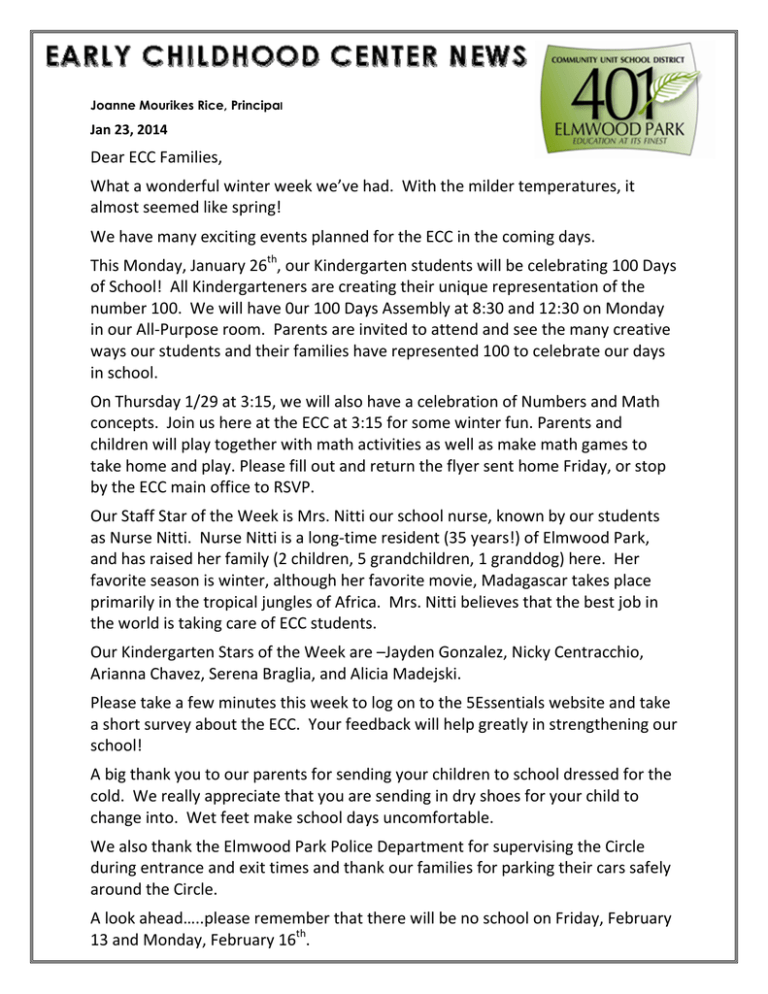 EARLY CHILDHOOD CENTER NEWS

COMMUNITY UNIT SCHOOL DISTRICT
401
ELMWOOD PARK
EDUCATION AT ITS FINEST

Joanne Mourikes Rice, Principal

Jan 23, 2014

Dear ECC Families,

What a wonderful winter week we've had. With the milder temperatures, it almost seemed like spring!

We have many exciting events planned for the ECC in the coming days.

This Monday, January 26$^{th}$, our Kindergarten students will be celebrating 100 Days of School! All Kindergarteners are creating their unique representation of the number 100. We will have 0ur 100 Days Assembly at 8:30 and 12:30 on Monday in our All-Purpose room. Parents are invited to attend and see the many creative ways our students and their families have represented 100 to celebrate our days in school.

On Thursday 1/29 at 3:15, we will also have a celebration of Numbers and Math concepts. Join us here at the ECC at 3:15 for some winter fun. Parents and children will play together with math activities as well as make math games to take home and play. Please fill out and return the flyer sent home Friday, or stop by the ECC main office to RSVP.

Our Staff Star of the Week is Mrs. Nitti our school nurse, known by our students as Nurse Nitti. Nurse Nitti is a long-time resident (35 years!) of Elmwood Park, and has raised her family (2 children, 5 grandchildren, 1 granddog) here. Her favorite season is winter, although her favorite movie, Madagascar takes place primarily in the tropical jungles of Africa. Mrs. Nitti believes that the best job in the world is taking care of ECC students.

Our Kindergarten Stars of the Week are –Jayden Gonzalez, Nicky Centracchio, Arianna Chavez, Serena Braglia, and Alicia Madejski.

Please take a few minutes this week to log on to the 5Essentials website and take a short survey about the ECC. Your feedback will help greatly in strengthening our school!

A big thank you to our parents for sending your children to school dressed for the cold. We really appreciate that you are sending in dry shoes for your child to change into. Wet feet make school days uncomfortable.

We also thank the Elmwood Park Police Department for supervising the Circle during entrance and exit times and thank our families for parking their cars safely around the Circle.

A look ahead…..please remember that there will be no school on Friday, February 13 and Monday, February 16$^{th}$.